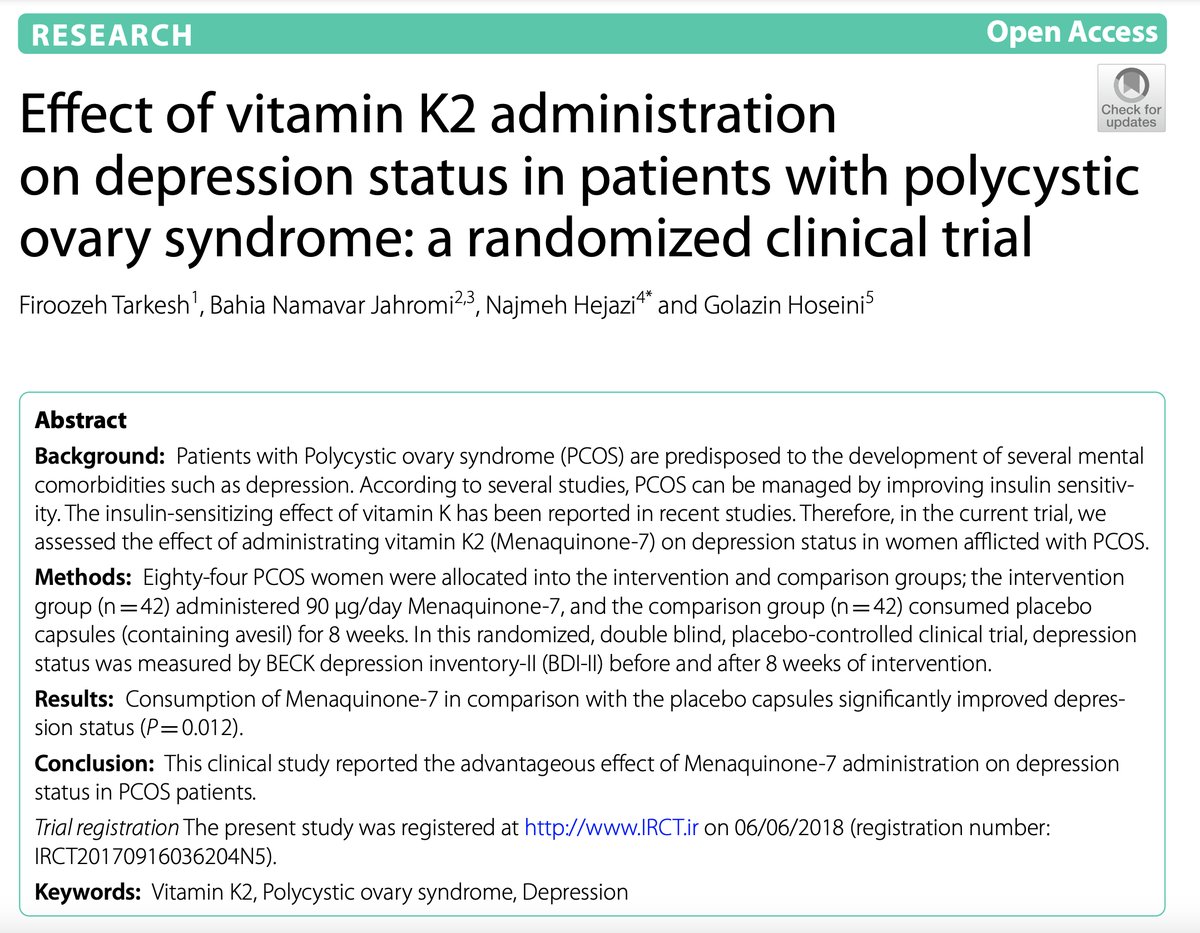 RESEARCH

Open Access

Check for updates

Effect of vitamin K2 administration on depression status in patients with polycystic ovary syndrome: a randomized clinical trial

Firoozeh Tarkesh$^{1}$, Bahia Namavar Jahromi$^{2,3}$, Najmeh Hejazi$^{4*}$ and Golazin Hoseini$^{5}$

Abstract

Background: Patients with Polycystic ovary syndrome (PCOS) are predisposed to the development of several mental comorbidities such as depression. According to several studies, PCOS can be managed by improving insulin sensitivity. The insulin-sensitizing effect of vitamin K has been reported in recent studies. Therefore, in the current trial, we assessed the effect of administrating vitamin K2 (Menaquinone-7) on depression status in women afflicted with PCOS.

Methods: Eighty-four PCOS women were allocated into the intervention and comparison groups; the intervention group (n = 42) administered 90 μg/day Menaquinone-7, and the comparison group (n = 42) consumed placebo capsules (containing avesil) for 8 weeks. In this randomized, double blind, placebo-controlled clinical trial, depression status was measured by BECK depression inventory-II (BDI-II) before and after 8 weeks of intervention.

Results: Consumption of Menaquinone-7 in comparison with the placebo capsules significantly improved depression status (P = 0.012).

Conclusion: This clinical study reported the advantageous effect of Menaquinone-7 administration on depression status in PCOS patients.

Trial registration The present study was registered at http://www.IRCT.ir on 06/06/2018 (registration number: IRCT20170916036204N5).

Keywords: Vitamin K2, Polycystic ovary syndrome, Depression